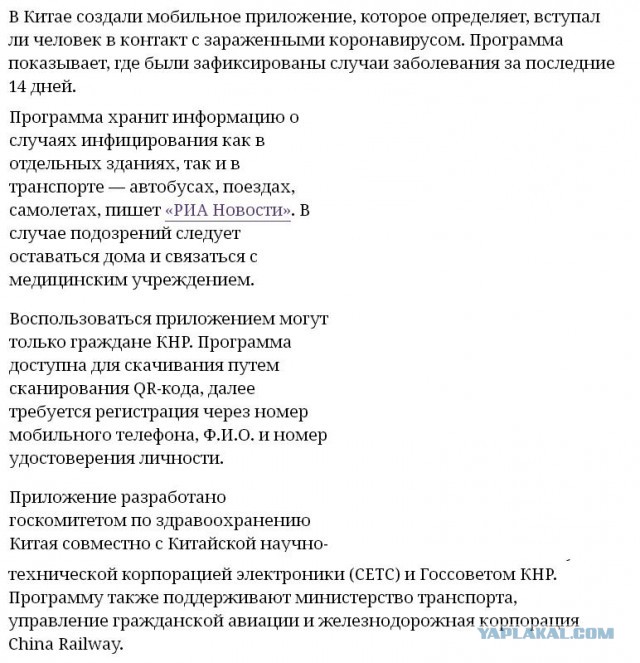 В Китае создали мобильное приложение, которое определяет, вступал ли человек в контакт с зараженными коронавирусом. Программа показывает, где были зафиксированы случаи заболевания за последние 14 дней.

Программа хранит информацию о случаях инфицирования как в отдельных зданиях, так и в транспорте — автобусах, поездах, самолетах, пишет «РИА Новости». В случае подозрений следует оставаться дома и связаться с медицинским учреждением.

Воспользоваться приложением могут только граждане КНР. Программа доступна для скачивания путем сканирования QR-кода, далее требуется регистрация через номер мобильного телефона, Ф.И.О. и номер удостоверения личности.

Приложение разработано госкомитетом по здравоохранению Китая совместно с Китайской научно-технической корпорацией электроники (CETC) и Госсоветом КНР. Программу также поддерживают министерство транспорта, управление гражданской авиации и железнодорожная корпорация China Railway.

YAPLAKAL.COM